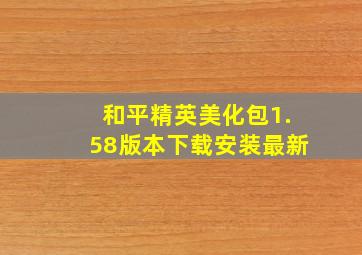 和平精英美化包1.58版本下载安装最新